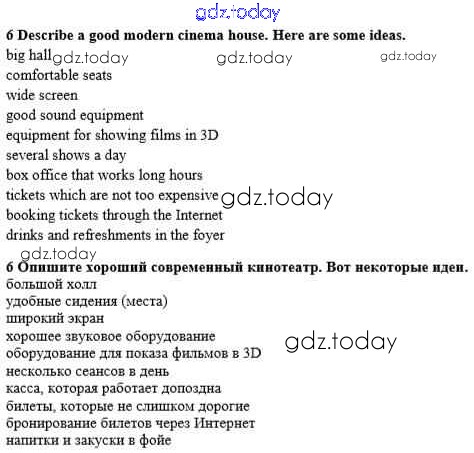 6 Describe a good modern cinema house. Here are some ideas.
big hall
comfortable seats
wide screen
good sound equipment
equipment for showing films in 3D
several shows a day
box office that works long hours
tickets which are not too expensive
booking tickets through the Internet
drinks and refreshments in the foyer

6 Опишите хороший современный кинотеатр. Вот некоторые идеи.
большой холл
удобные сидения (места)
широкий экран
хорошее звуковое оборудование
оборудование для показа фильмов в 3D
несколько сеансов в день
касса, которая работает допоздна
билеты, которые не слишком дорогие
бронирование билетов через Интернет
напитки и закуски в фойе

gdz.today